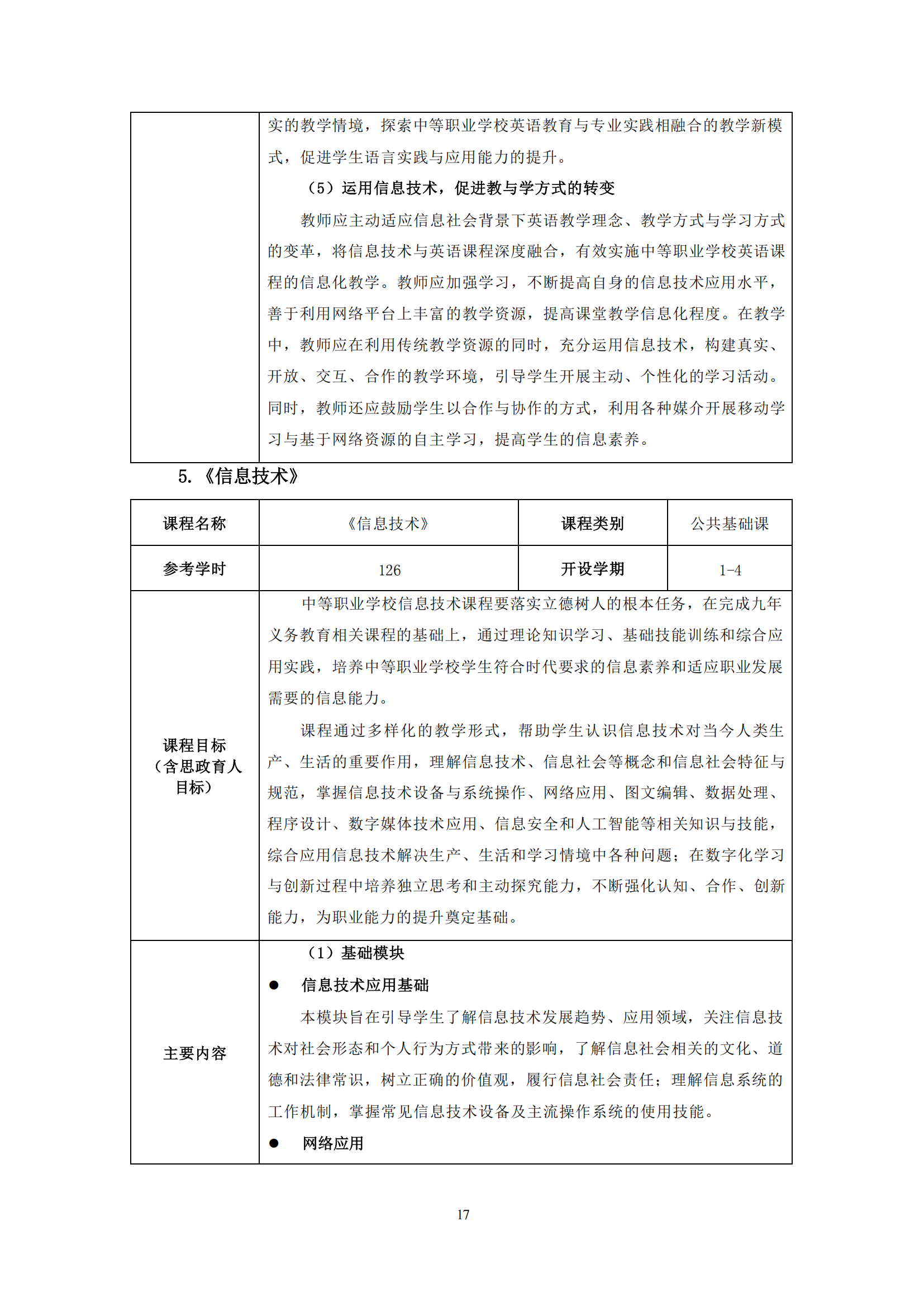 | | 实的教学情境，探索中等职业学校英语教育与专业实践相融合的教学新模式，促进学生语言实践与应用能力的提升。<br>（5）运用信息技术，促进教与学方式的转变<br>教师应主动适应信息社会背景下英语教学理念、教学方式与学习方式的变革，将信息技术与英语课程深度融合，有效实施中等职业学校英语课程的信息化教学。教师应加强学习，不断提高自身的信息技术应用水平，善于利用网络平台上丰富的教学资源，提高课堂教学信息化程度。在教学中，教师应在利用传统教学资源的同时，充分运用信息技术，构建真实、开放、交互、合作的教学环境，引导学生开展主动、个性化的学习活动。同时，教师还应鼓励学生以合作与协作的方式，利用各种媒介开展移动学习与基于网络资源的自主学习，提高学生的信息素养。 |
|---|---|

5.《信息技术》

| 课程名称 | 《信息技术》 | 课程类别 | 公共基础课 |
|---|---|---|---|
| 参考学时 | 126 | 开设学期 | 1-4 |
| 课程目标（含思政育人目标） | 中等职业学校信息技术课程要落实立德树人的根本任务，在完成九年义务教育相关课程的基础上，通过理论知识学习、基础技能训练和综合应用实践，培养中等职业学校学生符合时代要求的信息素养和适应职业发展需要的信息能力。<br>课程通过多样化的教学形式，帮助学生认识信息技术对当今人类生产、生活的重要作用，理解信息技术、信息社会等概念和信息社会特征与规范，掌握信息技术设备与系统操作、网络应用、图文编辑、数据处理、程序设计、数字媒体技术应用、信息安全和人工智能等相关知识与技能，综合应用信息技术解决生产、生活和学习情境中各种问题；在数字化学习与创新过程中培养独立思考和主动探究能力，不断强化认知、合作、创新能力，为职业能力的提升奠定基础。 | | |
| 主要内容 | （1）基础模块<br>● 信息技术应用基础<br>本模块旨在引导学生了解信息技术发展趋势、应用领域，关注信息技术对社会形态和个人行为方式带来的影响，了解信息社会相关的文化、道德和法律常识，树立正确的价值观，履行信息社会责任；理解信息系统的工作机制，掌握常见信息技术设备及主流操作系统的使用技能。<br>● 网络应用 | | |

17